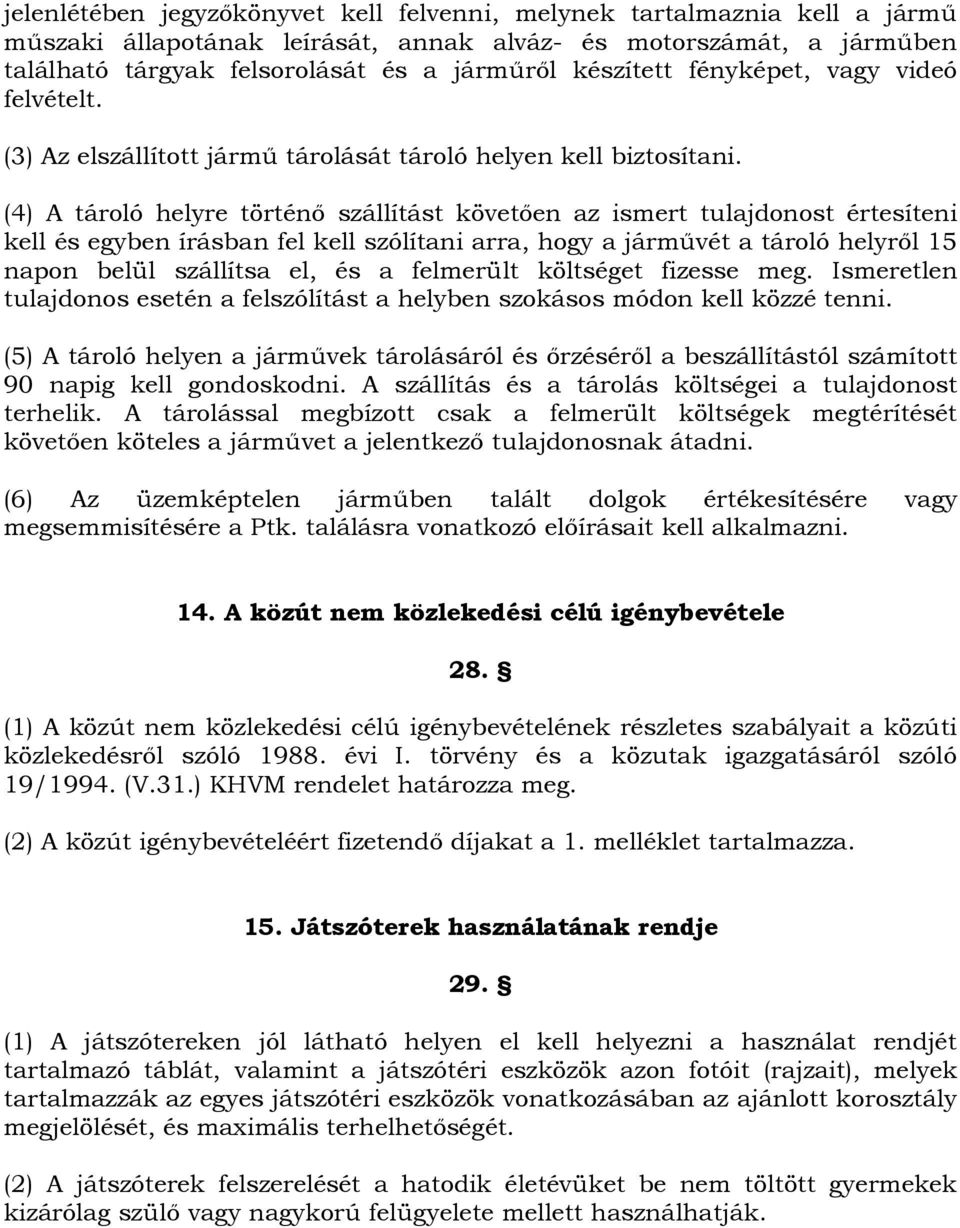 jelenlétében jegyzőkönyvet kell felvenni, melynek tartalmaznia kell a jármű műszaki állapotának leírását, annak alváz- és motorszámát, a járműben található tárgyak felsorolását és a járműről készített fényképet, vagy videó felvételt.

(3) Az elszállított jármű tárolását tároló helyen kell biztosítani.

(4) A tároló helyre történő szállítást követően az ismert tulajdonost értesíteni kell és egyben írásban fel kell szólítani arra, hogy a járművét a tároló helyről 15 napon belül szállítsa el, és a felmerült költséget fizesse meg. Ismeretlen tulajdonos esetén a felszólítást a helyben szokásos módon kell közzé tenni.

(5) A tároló helyen a járművek tárolásáról és őrzéséről a beszállítástól számított 90 napig kell gondoskodni. A szállítás és a tárolás költségei a tulajdonost terhelik. A tárolással megbízott csak a felmerült költségek megtérítését követően köteles a járművet a jelentkező tulajdonosnak átadni.

(6) Az üzemképtelen járműben talált dolgok értékesítésére vagy megsemmisítésére a Ptk. találásra vonatkozó előírásait kell alkalmazni.

14. A közút nem közlekedési célú igénybevétele

28. §

(1) A közút nem közlekedési célú igénybevételének részletes szabályait a közúti közlekedésről szóló 1988. évi I. törvény és a közutak igazgatásáról szóló 19/1994. (V.31.) KHVM rendelet határozza meg.

(2) A közút igénybevételéért fizetendő díjakat a 1. melléklet tartalmazza.

15. Játszóterek használatának rendje

29. §

(1) A játszótereken jól látható helyen el kell helyezni a használat rendjét tartalmazó táblát, valamint a játszótéri eszközök azon fotóit (rajzait), melyek tartalmazzák az egyes játszótéri eszközök vonatkozásában az ajánlott korosztály megjelölését, és maximális terhelhetőségét.

(2) A játszóterek felszerelését a hatodik életévüket be nem töltött gyermekek kizárólag szülő vagy nagykorú felügyelete mellett használhatják.